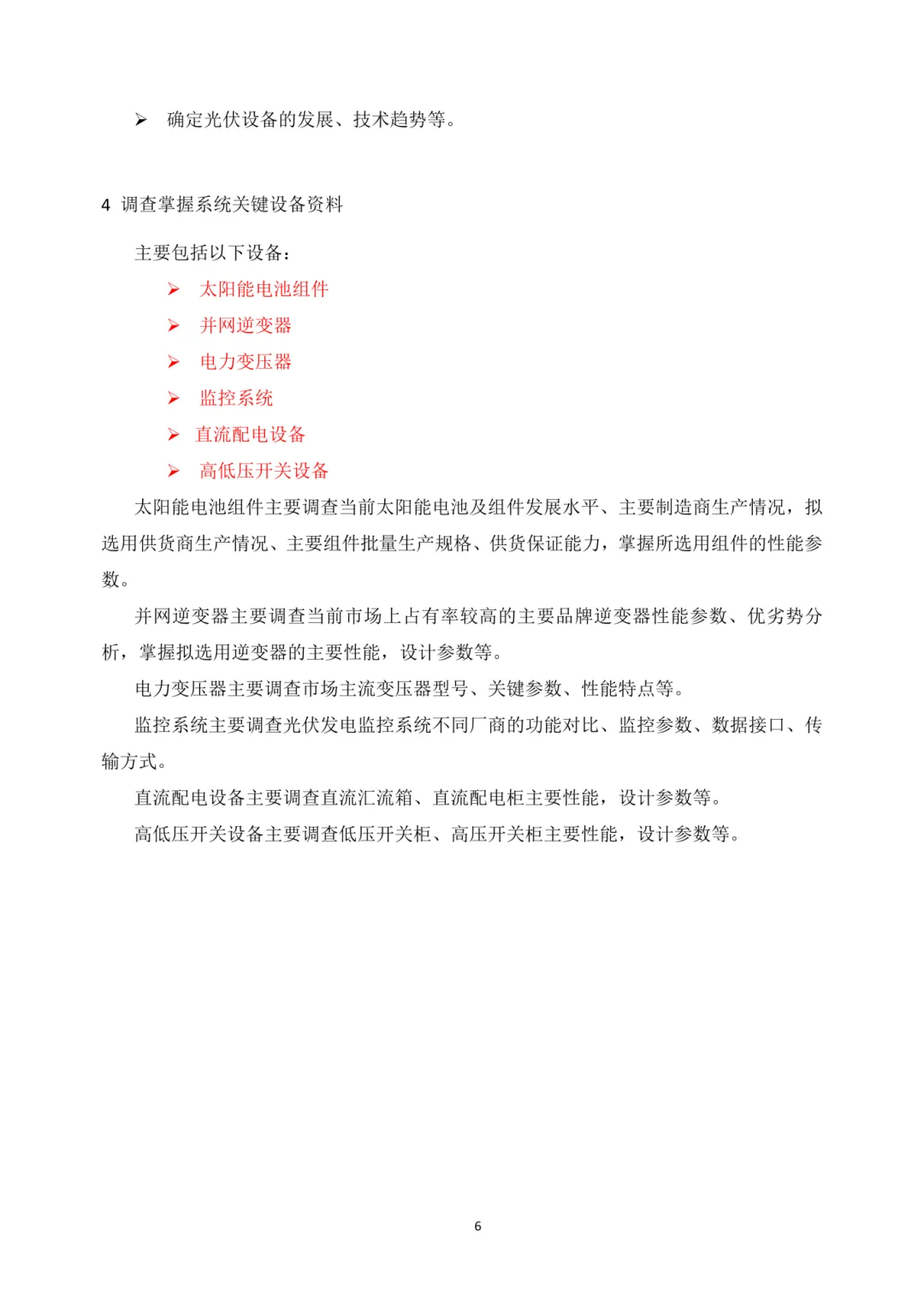 ➢ 确定光伏设备的发展、技术趋势等。

4 调查掌握系统关键设备资料

主要包括以下设备：

➢ 太阳能电池组件
➢ 并网逆变器
➢ 电力变压器
➢ 监控系统
➢ 直流配电设备
➢ 高低压开关设备

太阳能电池组件主要调查当前太阳能电池及组件发展水平、主要制造商生产情况，拟选用供货商生产情况、主要组件批量生产规格、供货保证能力，掌握所选用组件的性能参数。

并网逆变器主要调查当前市场上占有率较高的主要品牌逆变器性能参数、优劣势分析，掌握拟选用逆变器的主要性能，设计参数等。

电力变压器主要调查市场主流变压器型号、关键参数、性能特点等。

监控系统主要调查光伏发电监控系统不同厂商的功能对比、监控参数、数据接口、传输方式。

直流配电设备主要调查直流汇流箱、直流配电柜主要性能，设计参数等。

高低压开关设备主要调查低压开关柜、高压开关柜主要性能，设计参数等。

6